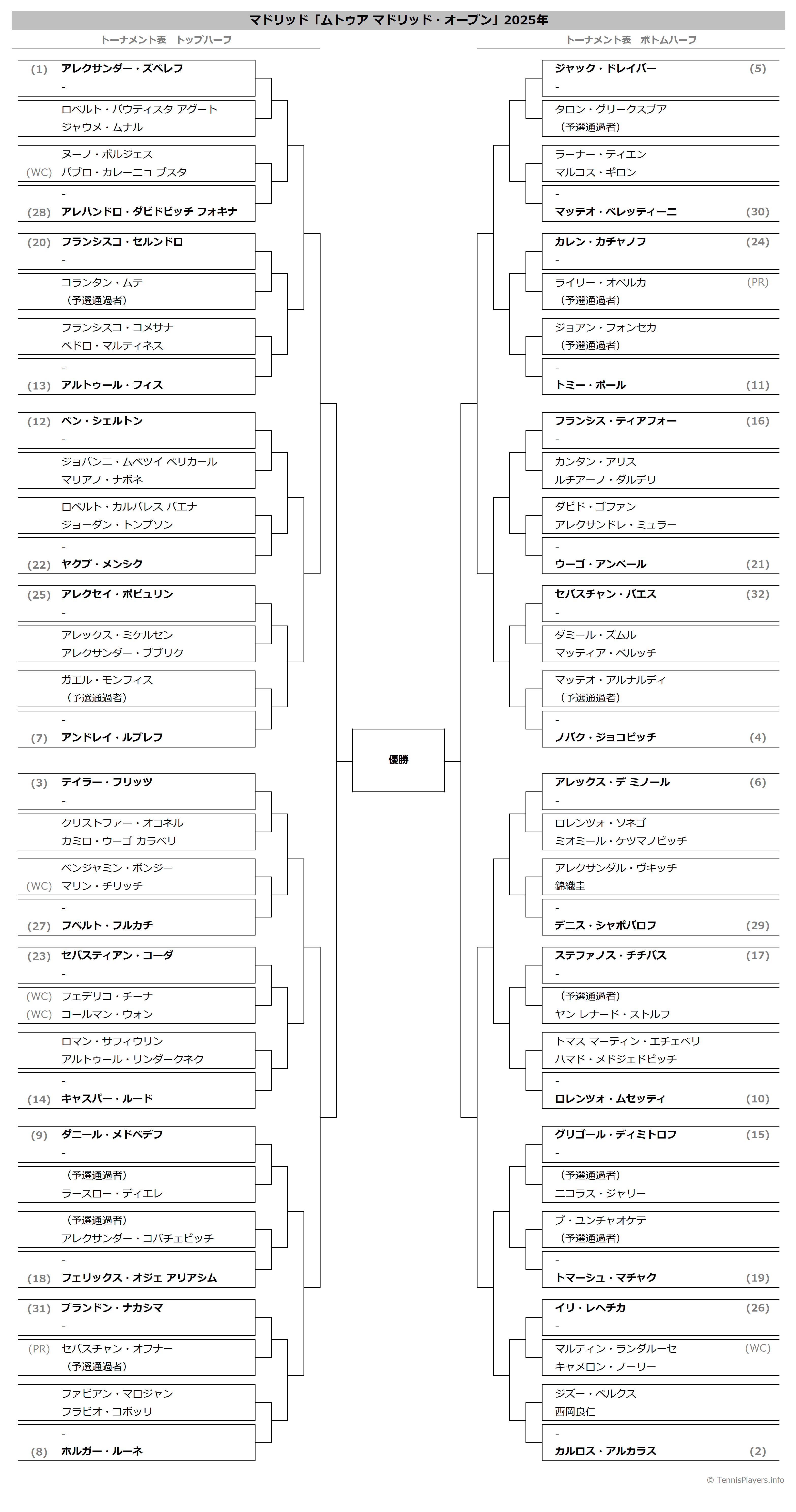 マドリッド「ムトゥア マドリッド・オープン」2025年

トーナメント表　トップハーフ

(1) アレクサンダー・ズベレフ
-
ロベルト・バウティスタ アグート
ジャウメ・ムナル
ヌーノ・ボルジェス
(WC) パブロ・カレーニョ ブスタ
-
(28) アレハンドロ・ダビドビッチ フォキナ
(20) フランシスコ・セルンドロ
-
コランタン・ムテ
（予選通過者）
フランシスコ・コメサナ
ペドロ・マルティネス
-
(13) アルトゥール・フィス
(12) ベン・シェルトン
-
ジョバンニ・ムペツイ ペリカール
マリアノ・ナボネ
ロベルト・カルバレス バエナ
ジョーダン・トンプソン
-
(22) ヤクブ・メンシク
(25) アレクセイ・ポピュリン
-
アレックス・ミケルセン
アレクサンダー・ブブリク
ガエル・モンフィス
（予選通過者）
-
(7) アンドレイ・ルブレフ
(3) テイラー・フリッツ
-
クリストファー・オコネル
カミロ・ウーゴ カラベリ
ベンジャミン・ボンジー
(WC) マリン・チリッチ
-
(27) フベルト・フルカチ
(23) セバスティアン・コーダ
-
(WC) フェデリコ・チーナ
(WC) コールマン・ウォン
ロマン・サフィウリン
アルトゥール・リンダークネク
-
(14) キャスパー・ルード
(9) ダニール・メドベデフ
-
（予選通過者）
ラースロー・ディエレ
（予選通過者）
アレクサンダー・コバチェビッチ
-
(18) フェリックス・オジェ アリアシム
(31) ブランドン・ナカシマ
-
(PR) セバスチャン・オフナー
（予選通過者）
ファビアン・マロジャン
フラビオ・コボッリ
-
(8) ホルガー・ルーネ

優勝

トーナメント表　ボトムハーフ

ジャック・ドレイパー (5)
-
タロン・グリークスプア
（予選通過者）
ラーナー・ティエン
マルコス・ギロン
-
マッテオ・ベレッティーニ (30)
カレン・カチャノフ (24)
-
ライリー・オペルカ (PR)
（予選通過者）
ジョアン・フォンセカ
（予選通過者）
-
トミー・ポール (11)
フランシス・ティアフォー (16)
-
カンタン・アリス
ルチアーノ・ダルデリ
ダビド・ゴファン
アレクサンドレ・ミュラー
-
ウーゴ・アンベール (21)
セバスチャン・バエス (32)
-
ダミール・ズムル
マッティア・ベルッチ
マッテオ・アルナルディ
（予選通過者）
-
ノバク・ジョコビッチ (4)
アレックス・デ ミノール (6)
-
ロレンツォ・ソネゴ
ミオミール・ケツマノビッチ
アレクサンダル・ヴキッチ
錦織圭
-
デニス・シャポバロフ (29)
ステファノス・チチパス (17)
-
（予選通過者）
ヤン レナード・ストルフ
トマス マーティン・エチェベリ
ハマド・メドジェドビッチ
-
ロレンツォ・ムセッティ (10)
グリゴール・ディミトロフ (15)
-
（予選通過者）
ニコラス・ジャリー
ブ・ユンチャオケテ
（予選通過者）
-
トマーシュ・マチャク (19)
イリ・レヘチカ (26)
-
マルティン・ランダルーセ (WC)
キャメロン・ノーリー
ジズー・ベルクス
西岡良仁
-
カルロス・アルカラス (2)

© TennisPlayers.info